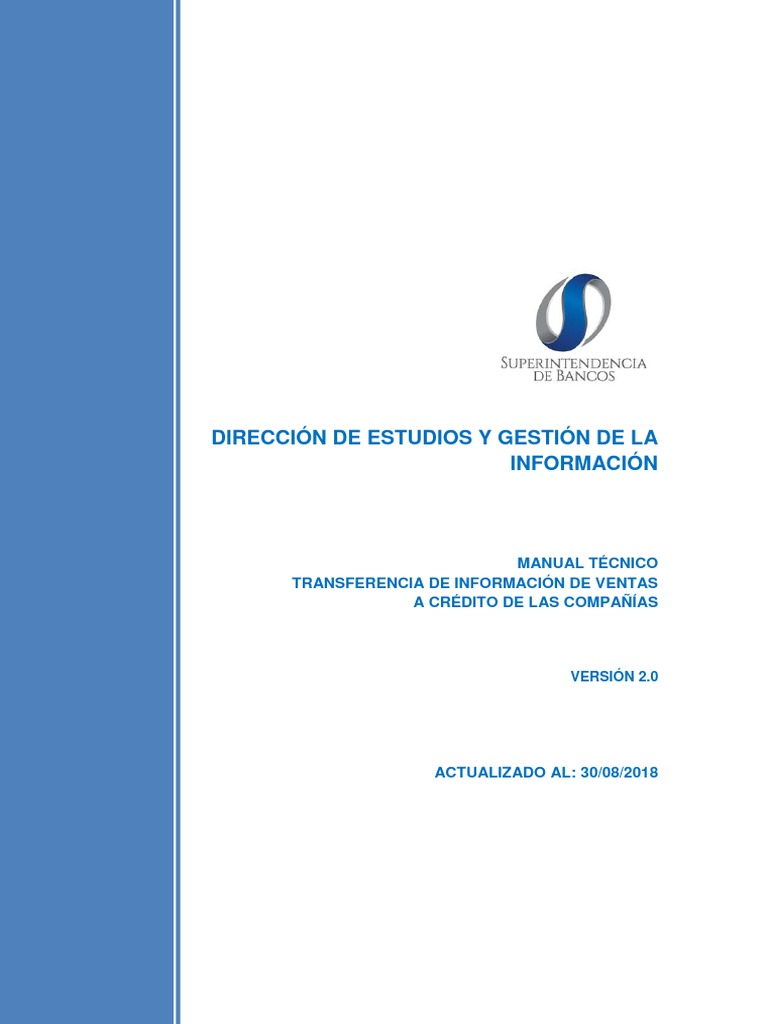 SUPERINTENDENCIA DE BANCOS

DIRECCIÓN DE ESTUDIOS Y GESTIÓN DE LA INFORMACIÓN

MANUAL TÉCNICO
TRANSFERENCIA DE INFORMACIÓN DE VENTAS A CRÉDITO DE LAS COMPAÑÍAS

VERSIÓN 2.0

ACTUALIZADO AL: 30/08/2018